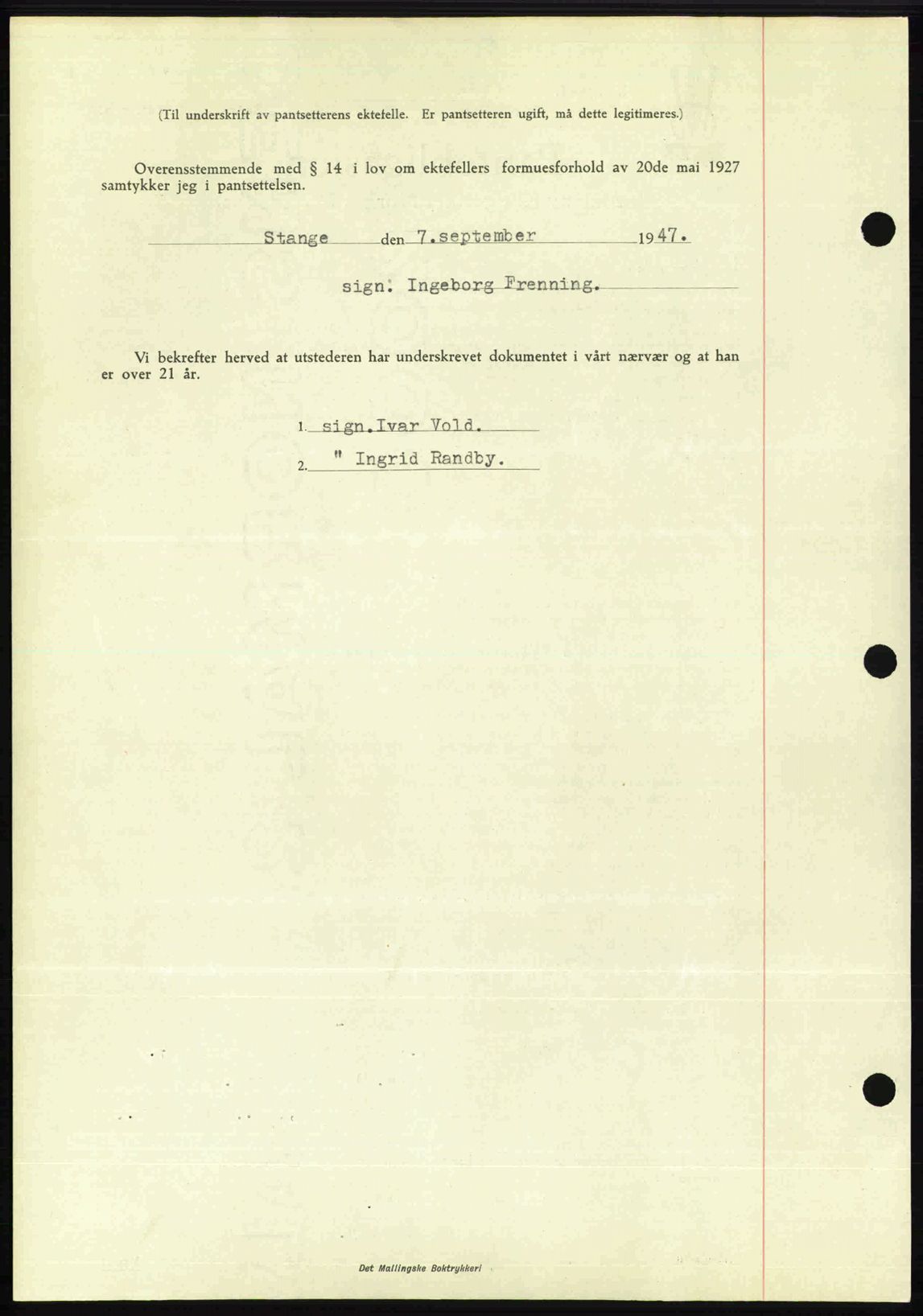 (Til underskrift av pantsetterens ektefelle. Er pantsetteren ugift, må dette legitimeres.)

Overensstemmende med § 14 i lov om ektefellers formuesforhold av 20de mai 1927 samtykker jeg i pantsettelsen.

Stange den 7.september 1947.

sign. Ingeborg Frenning.

Vi bekrefter herved at utstederen har underskrevet dokumentet i vårt nærvær og at han er over 21 år.

1. sign.Ivar Vold.
2. " Ingrid Randby.

Det Mallingske Boktrykkeri